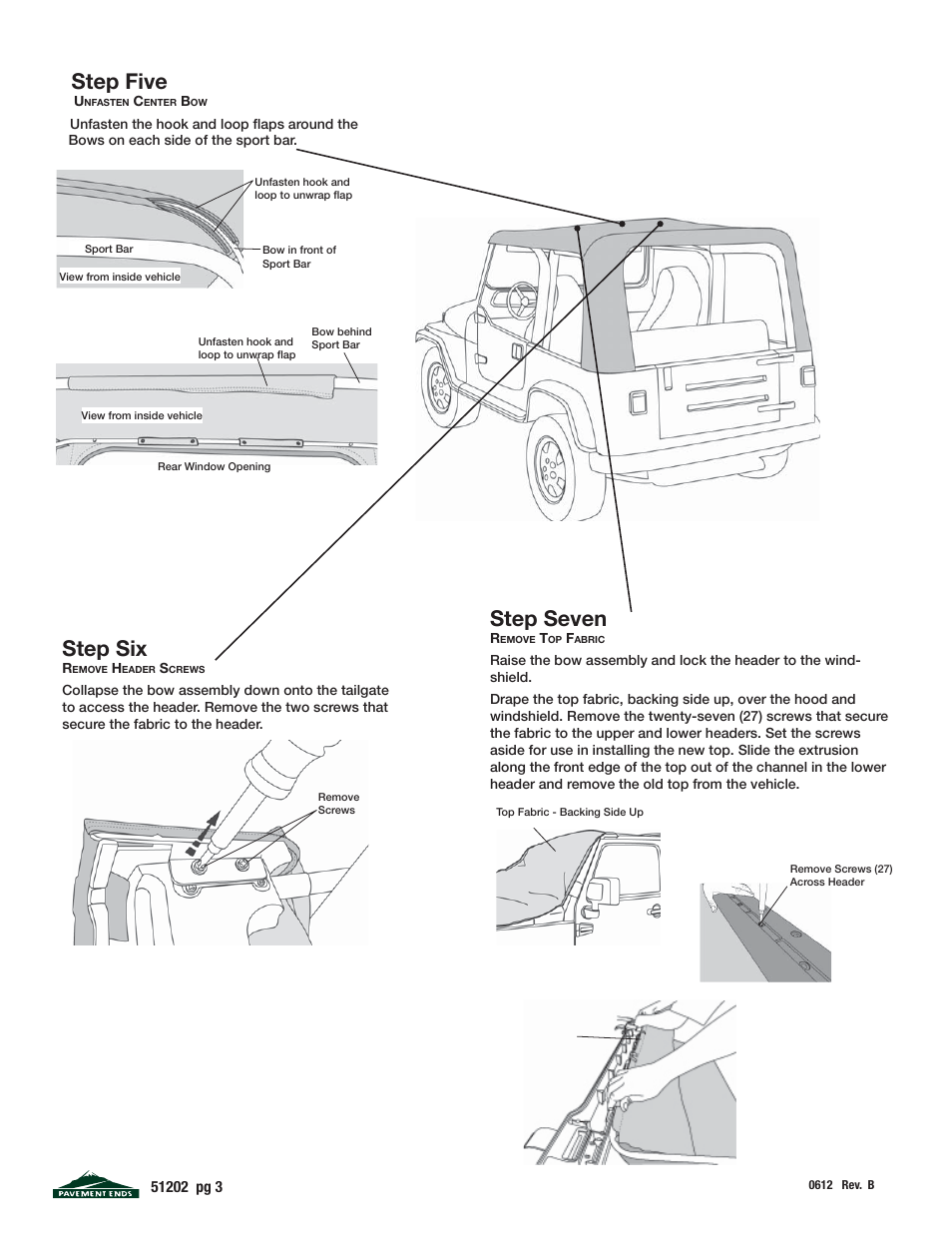 Step Five
Unfasten Center Bow

Unfasten the hook and loop flaps around the Bows on each side of the sport bar.

Unfasten hook and loop to unwrap flap

Sport Bar

Bow in front of Sport Bar

View from inside vehicle

Unfasten hook and loop to unwrap flap

Bow behind Sport Bar

View from inside vehicle

Rear Window Opening

Step Six
Remove Header Screws

Collapse the bow assembly down onto the tailgate to access the header. Remove the two screws that secure the fabric to the header.

Remove Screws

Step Seven
Remove Top Fabric

Raise the bow assembly and lock the header to the windshield.

Drape the top fabric, backing side up, over the hood and windshield. Remove the twenty-seven (27) screws that secure the fabric to the upper and lower headers. Set the screws aside for use in installing the new top. Slide the extrusion along the front edge of the top out of the channel in the lower header and remove the old top from the vehicle.

Top Fabric - Backing Side Up

Remove Screws (27) Across Header

PAVEMENT ENDS

51202 pg 3

0612 Rev. B